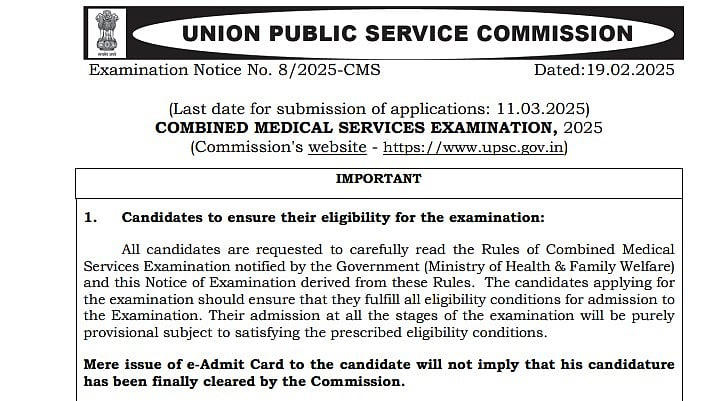 UNION PUBLIC SERVICE COMMISSION

Examination Notice No. 8/2025-CMS

Dated:19.02.2025

(Last date for submission of applications: 11.03.2025)
COMBINED MEDICAL SERVICES EXAMINATION, 2025
(Commission's website - https://www.upsc.gov.in)

IMPORTANT

1. Candidates to ensure their eligibility for the examination:

All candidates are requested to carefully read the Rules of Combined Medical Services Examination notified by the Government (Ministry of Health & Family Welfare) and this Notice of Examination derived from these Rules. The candidates applying for the examination should ensure that they fulfill all eligibility conditions for admission to the Examination. Their admission at all the stages of the examination will be purely provisional subject to satisfying the prescribed eligibility conditions.

Mere issue of e-Admit Card to the candidate will not imply that his candidature has been finally cleared by the Commission.